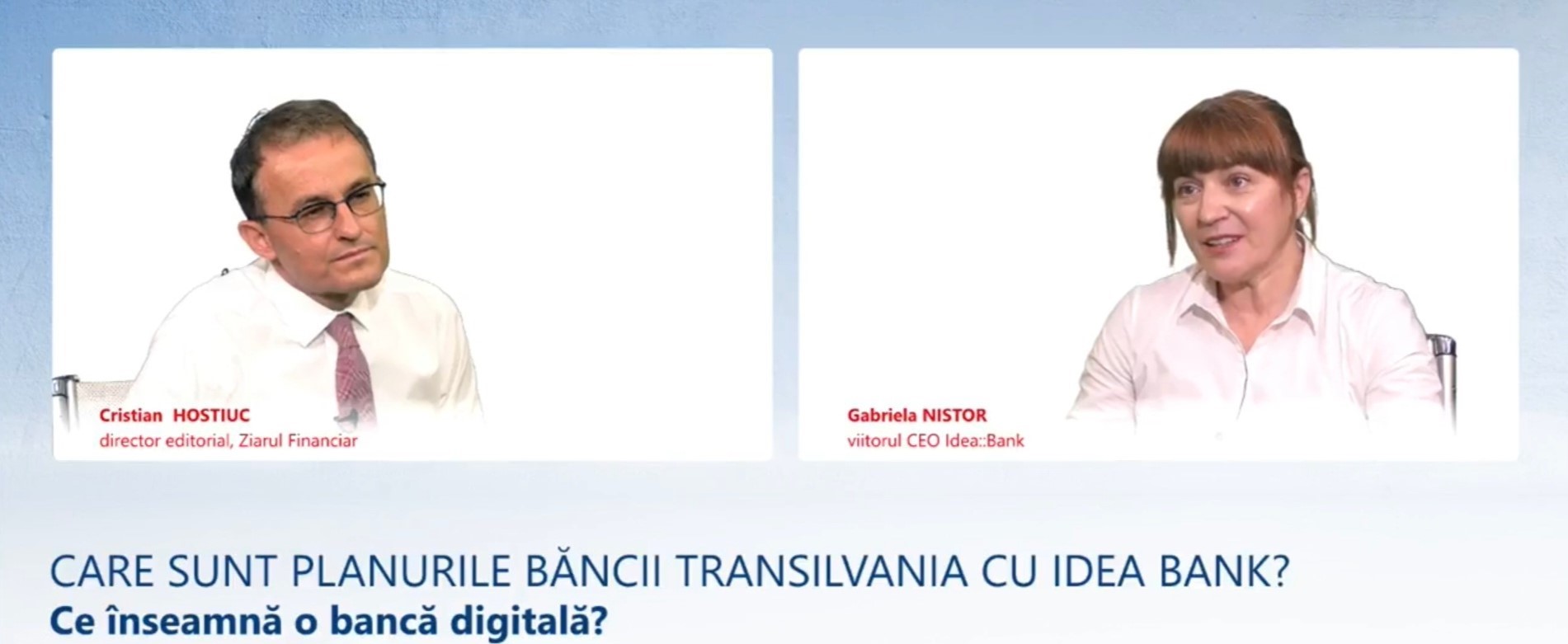 Cristian HOSTIUC
director editorial, Ziarul Financiar

Gabriela NISTOR
viitorul CEO Idea::Bank

CARE SUNT PLANURILE BĂNCII TRANSILVANIA CU IDEA BANK?
Ce înseamnă o bancă digitală?